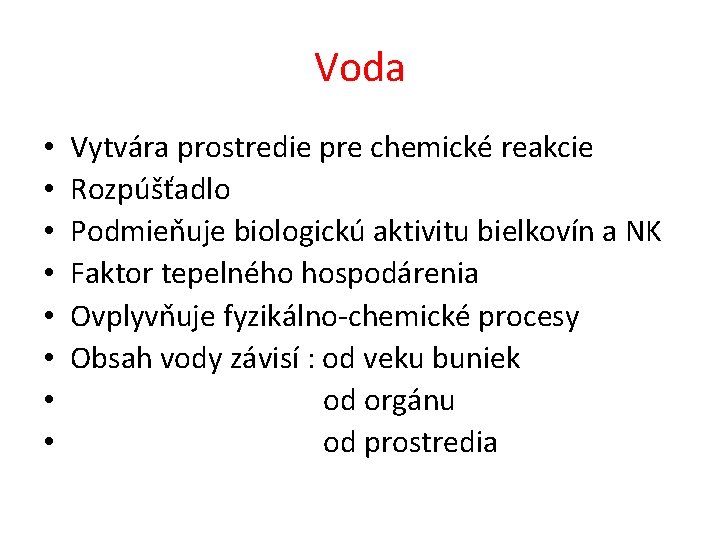 Voda

• Vytvára prostredie pre chemické reakcie
• Rozpúšťadlo
• Podmieňuje biologickú aktivitu bielkovín a NK
• Faktor tepelného hospodárenia
• Ovplyvňuje fyzikálno-chemické procesy
• Obsah vody závisí : od veku buniek
• od orgánu
• od prostredia